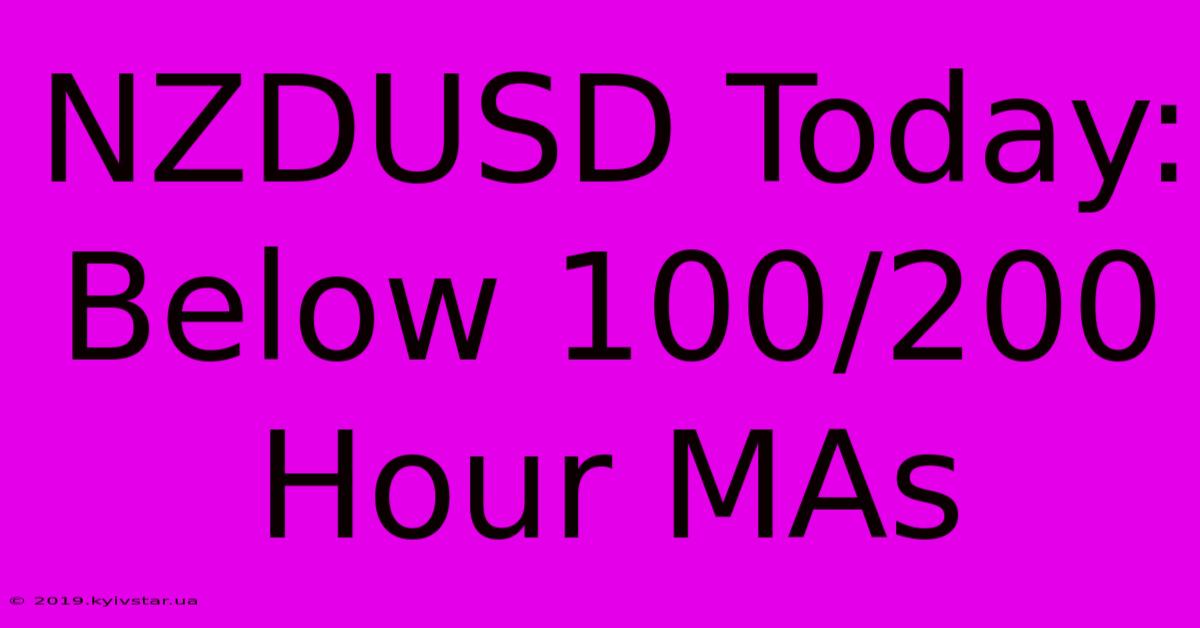 NZDUSD Today: Below 100/200 Hour MAs

© 2019.kyivstar.ua